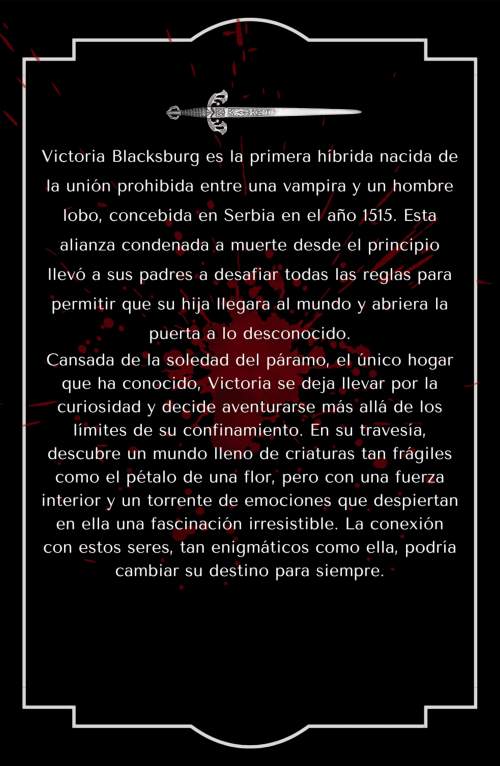 Victoria Blacksburg es la primera híbrida nacida de la unión prohibida entre una vampira y un hombre lobo, concebida en Serbia en el año 1515. Esta alianza condenada a muerte desde el principio llevó a sus padres a desafiar todas las reglas para permitir que su hija llegara al mundo y abriera la puerta a lo desconocido.
Cansada de la soledad del páramo, el único hogar que ha conocido, Victoria se deja llevar por la curiosidad y decide aventurarse más allá de los límites de su confinamiento. En su travesía, descubre un mundo lleno de criaturas tan frágiles como el pétalo de una flor, pero con una fuerza interior y un torrente de emociones que despiertan en ella una fascinación irresistible. La conexión con estos seres, tan enigmáticos como ella, podría cambiar su destino para siempre.